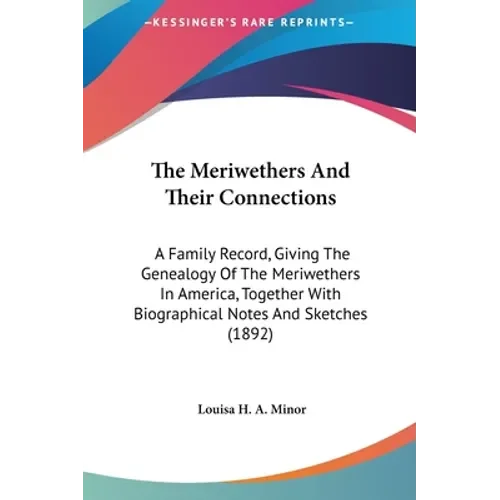 —KESSINGER'S RARE REPRINTS—

The Meriwethers And Their Connections

A Family Record, Giving The Genealogy Of The Meriwethers In America, Together With Biographical Notes And Sketches (1892)

Louisa H. A. Minor